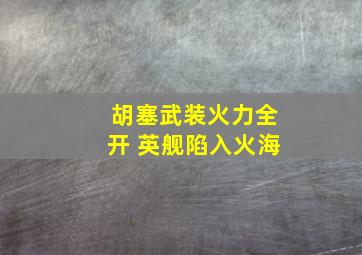 胡塞武装火力全开 英舰陷入火海